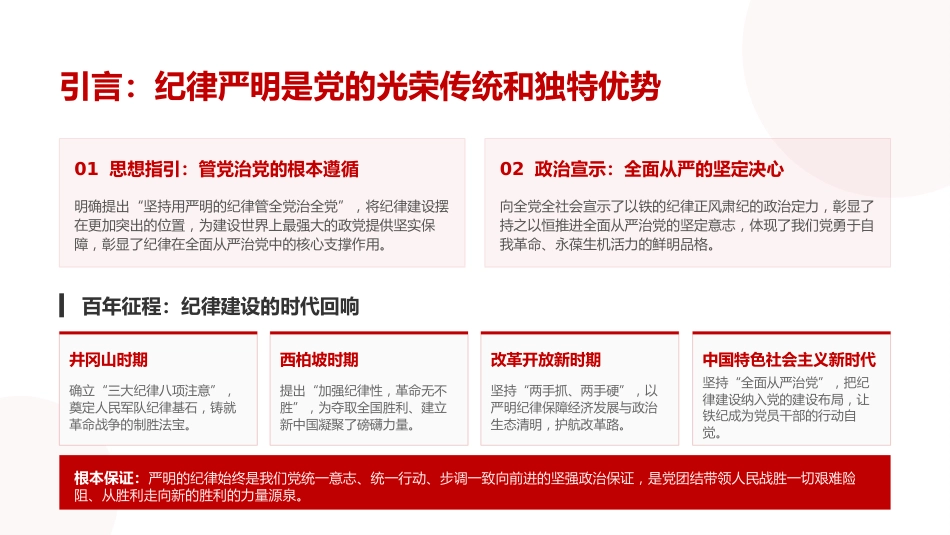 引言：纪律严明是党的光荣传统和独特优势

01 思想指引：管党治党的根本遵循

明确提出“坚持用严明的纪律管全党治全党”，将纪律建设摆在更加突出的位置，为建设世界上最强大的政党提供坚实保障，彰显了纪律在全面从严治党中的核心支撑作用。

02 政治宣示：全面从严的坚定决心

向全党全社会宣示了以铁的纪律正风肃纪的政治定力，彰显了持之以恒推进全面从严治党的坚定意志，体现了我们党勇于自我革命、永葆生机活力的鲜明品格。

百年征程：纪律建设的时代回响

井冈山时期

确立“三大纪律八项注意”，奠定人民军队纪律基石，铸就革命战争的制胜法宝。

西柏坡时期

提出“加强纪律性，革命无不胜”，为夺取全国胜利、建立新中国凝聚了磅礴力量。

改革开放新时期

坚持“两手抓、两手硬”，以严明纪律保障经济发展与政治生态清明，护航改革路。

中国特色社会主义新时代

坚持“全面从严治党”，把纪律建设纳入党的建设布局，让铁纪成为党员干部的行动自觉。

根本保证：严明的纪律始终是我们党统一意志、统一行动、步调一致向前进的坚强政治保证，是党团结带领人民战胜一切艰难险阻、从胜利走向新的胜利的力量源泉。